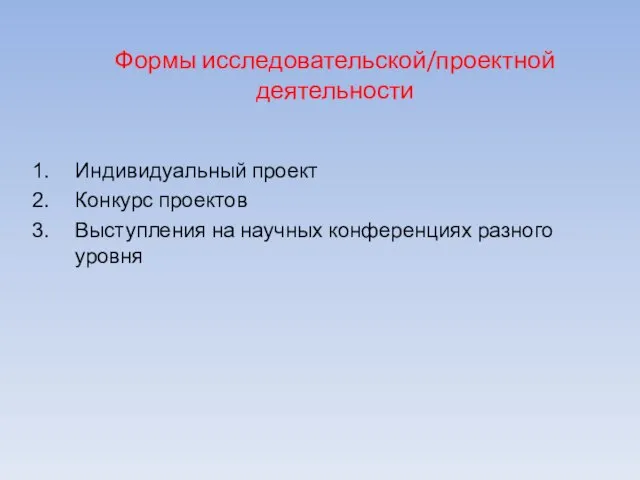 Формы исследовательской/проектной деятельности

1. Индивидуальный проект
2. Конкурс проектов
3. Выступления на научных конференциях разного уровня